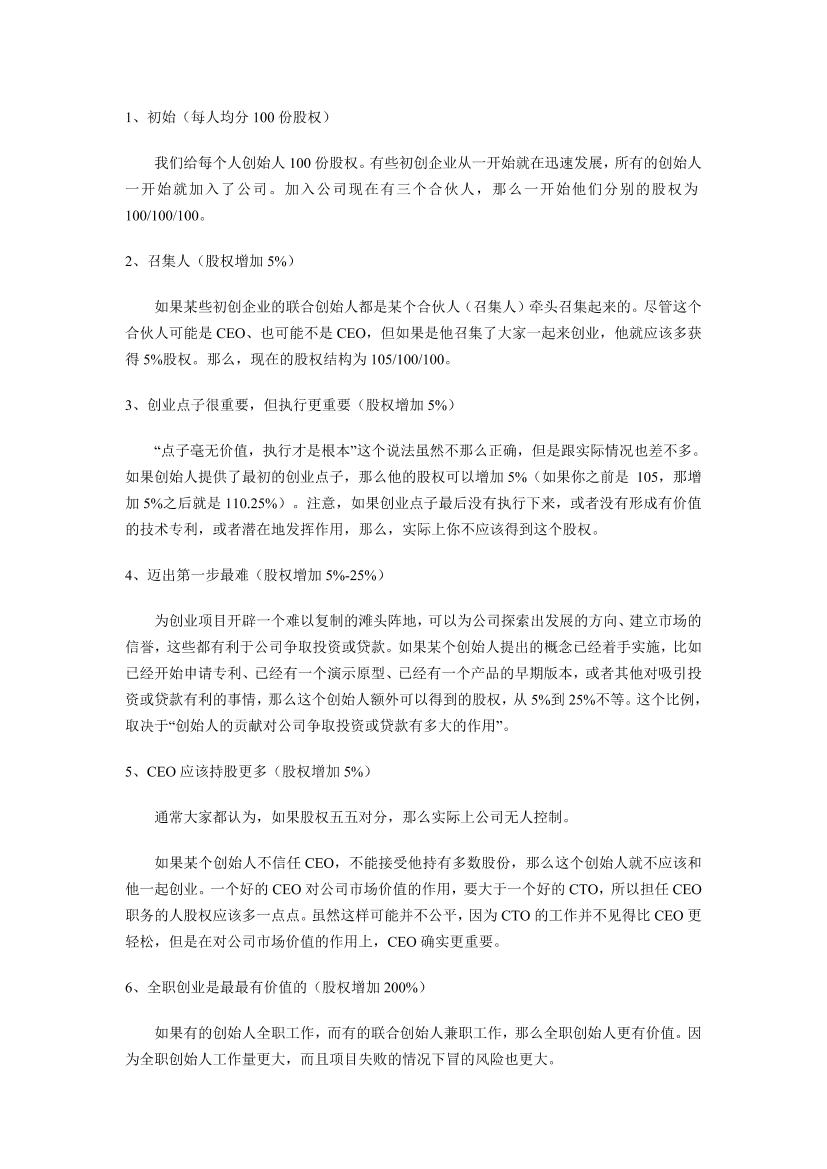 1、初始（每人均分100份股权）

我们给每个人创始人100份股权。有些初创企业从一开始就在迅速发展，所有的创始人一开始就加入了公司。加入公司现在有三个合伙人，那么一开始他们分别的股权为100/100/100。

2、召集人（股权增加5%）

如果某些初创企业的联合创始人都是某个合伙人（召集人）牵头召集起来的。尽管这个合伙人可能是CEO、也可能不是CEO，但如果是他召集了大家一起来创业，他就应该多获得5%股权。那么，现在的股权结构为105/100/100。

3、创业点子很重要，但执行更重要（股权增加5%）

“点子毫无价值，执行才是根本”这个说法虽然不那么正确，但是跟实际情况也差不多。如果创始人提供了最初的创业点子，那么他的股权可以增加5%（如果你之前是105，那增加5%之后就是110.25%）。注意，如果创业点子最后没有执行下来，或者没有形成有价值的技术专利，或者潜在地发挥作用，那么，实际上你不应该得到这个股权。

4、迈出第一步最难（股权增加5%-25%）

为创业项目开辟一个难以复制的滩头阵地，可以为公司探索出发展的方向、建立市场的信誉，这些都有利于公司争取投资或贷款。如果某个创始人提出的概念已经着手实施，比如已经开始申请专利、已经有一个演示原型、已经有一个产品的早期版本，或者其他对吸引投资或贷款有利的事情，那么这个创始人额外可以得到的股权，从5%到25%不等。这个比例，取决于“创始人的贡献对公司争取投资或贷款有多大的作用”。

5、CEO应该持股更多（股权增加5%）

通常大家都认为，如果股权五五对分，那么实际上公司无人控制。

如果某个创始人不信任CEO，不能接受他持有多数股份，那么这个创始人就不应该和他一起创业。一个好的CEO对公司市场价值的作用，要大于一个好的CTO，所以担任CEO职务的人股权应该多一点点。虽然这样可能并不公平，因为CTO的工作并不见得比CEO更轻松，但是在对公司市场价值的作用上，CEO确实更重要。

6、全职创业是最最有价值的（股权增加200%）

如果有的创始人全职工作，而有的联合创始人兼职工作，那么全职创始人更有价值。因为全职创始人工作量更大，而且项目失败的情况下冒的风险也更大。